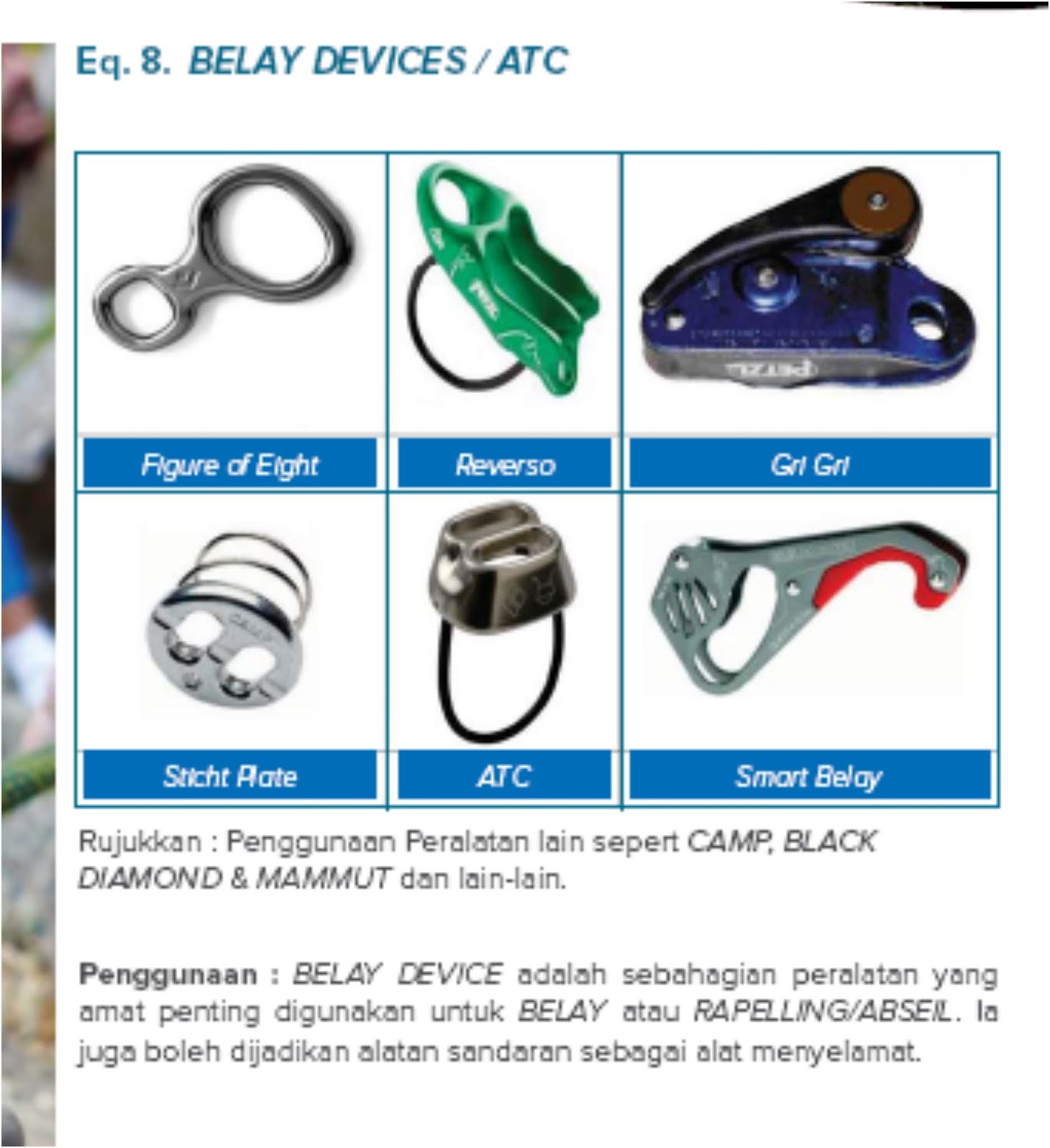 Eq. 8. BELAY DEVICES / ATC

| Figure of Eight | Reverso | Gri Gri |
|---|---|---|
| Sticht Plate | ATC | Smart Belay |

Rujukkan : Penggunaan Peralatan lain sepert CAMP, BLACK DIAMOND & MAMMUT dan lain-lain.

Penggunaan : BELAY DEVICE adalah sebahagian peralatan yang amat penting digunakan untuk BELAY atau RAPELLING/ABSEIL. Ia juga boleh dijadikan alatan sandaran sebagai alat menyelamat.